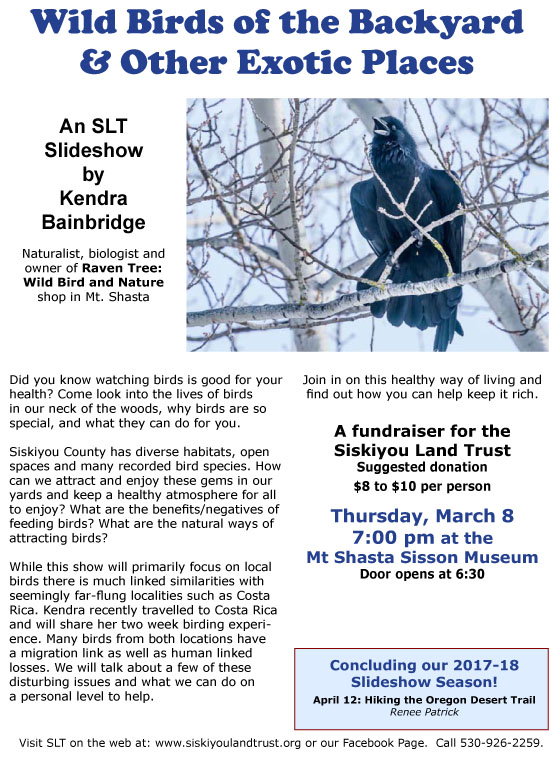 Wild Birds of the Backyard & Other Exotic Places

An SLT Slideshow by Kendra Bainbridge

Naturalist, biologist and owner of Raven Tree: Wild Bird and Nature shop in Mt. Shasta

Did you know watching birds is good for your health? Come look into the lives of birds in our neck of the woods, why birds are so special, and what they can do for you.

Siskiyou County has diverse habitats, open spaces and many recorded bird species. How can we attract and enjoy these gems in our yards and keep a healthy atmosphere for all to enjoy? What are the benefits/negatives of feeding birds? What are the natural ways of attracting birds?

While this show will primarily focus on local birds there is much linked similarities with seemingly far-flung localities such as Costa Rica. Kendra recently travelled to Costa Rica and will share her two week birding experience. Many birds from both locations have a migration link as well as human linked losses. We will talk about a few of these disturbing issues and what we can do on a personal level to help.

Join in on this healthy way of living and find out how you can help keep it rich.

A fundraiser for the Siskiyou Land Trust
Suggested donation
$8 to $10 per person

Thursday, March 8
7:00 pm at the
Mt Shasta Sisson Museum
Door opens at 6:30

Concluding our 2017-18 Slideshow Season!
April 12: Hiking the Oregon Desert Trail
Renee Patrick

Visit SLT on the web at: www.siskiyoulandtrust.org or our Facebook Page. Call 530-926-2259.